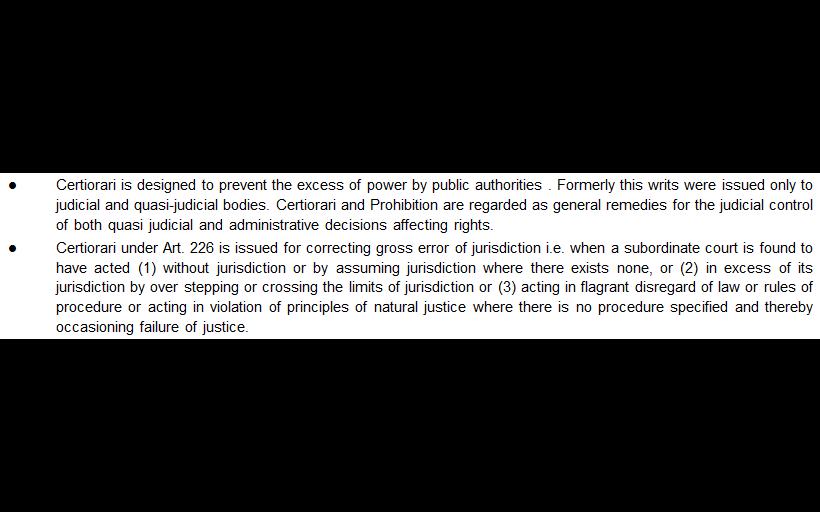 • Certiorari is designed to prevent the excess of power by public authorities . Formerly this writs were issued only to judicial and quasi-judicial bodies. Certiorari and Prohibition are regarded as general remedies for the judicial control of both quasi judicial and administrative decisions affecting rights.

• Certiorari under Art. 226 is issued for correcting gross error of jurisdiction i.e. when a subordinate court is found to have acted (1) without jurisdiction or by assuming jurisdiction where there exists none, or (2) in excess of its jurisdiction by over stepping or crossing the limits of jurisdiction or (3) acting in flagrant disregard of law or rules of procedure or acting in violation of principles of natural justice where there is no procedure specified and thereby occasioning failure of justice.